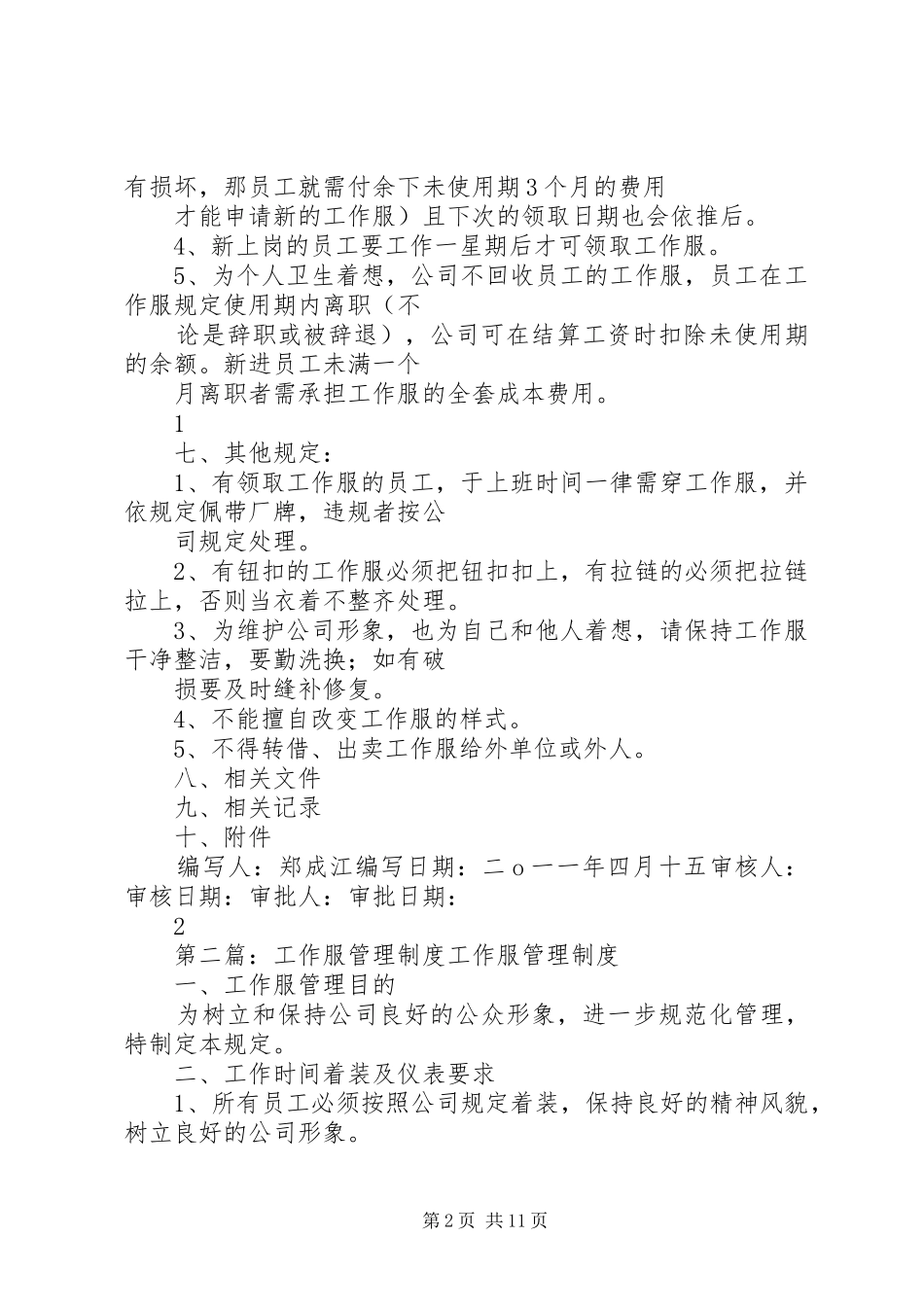 有损坏，那员工就需付余下未使用期3个月的费用

才能申请新的工作服）且下次的领取日期也会依推后。

4、新上岗的员工要工作一星期后才可领取工作服。

5、为个人卫生着想，公司不回收员工的工作服，员工在工作服规定使用期内离职（不

论是辞职或被辞退），公司可在结算工资时扣除未使用期的余额。新进员工未满一个

月离职者需承担工作服的全套成本费用。

1

七、其他规定：

1、有领取工作服的员工，于上班时间一律需穿工作服，并依规定佩带厂牌，违规者按公

司规定处理。

2、有钮扣的工作服必须把钮扣扣上，有拉链的必须把拉链拉上，否则当衣着不整齐处理。

3、为维护公司形象，也为自己和他人着想，请保持工作服干净整洁，要勤洗换；如有破

损要及时缝补修复。

4、不能擅自改变工作服的样式。

5、不得转借、出卖工作服给外单位或外人。

八、相关文件

九、相关记录

十、附件

编写人：郑成江编写日期：二ｏ一一年四月十五审核人：审核日期：审批人：审批日期：

2

第二篇：工作服管理制度工作服管理制度

一、工作服管理目的

为树立和保持公司良好的公众形象，进一步规范化管理，特制定本规定。

二、工作时间着装及仪表要求

1、所有员工必须按照公司规定着装，保持良好的精神风貌，树立良好的公司形象。

第2页 共11页